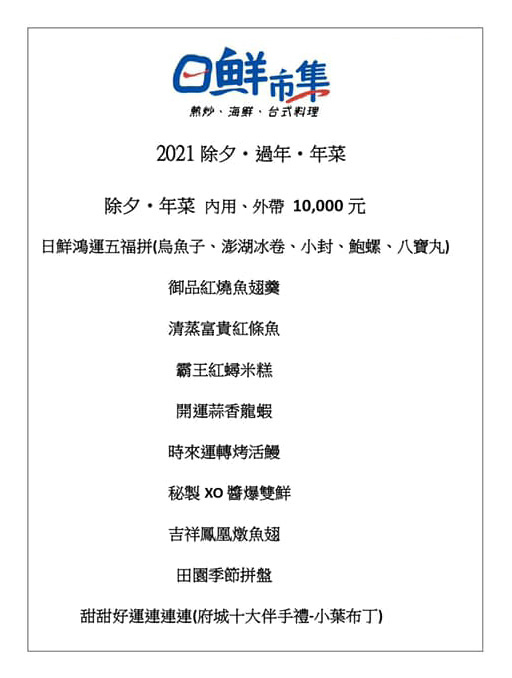 日鮮市集
熱炒、海鮮、台式料理

2021 除夕・過年・年菜

除夕・年菜 內用、外帶 10,000 元

日鮮鴻運五福拼(烏魚子、澎湖冰卷、小封、鮑螺、八寶丸)

御品紅燒魚翅羹

清蒸富貴紅條魚

霸王紅蟳米糕

開運蒜香龍蝦

時來運轉烤活鰻

秘製 XO 醬爆雙鮮

吉祥鳳凰燉魚翅

田園季節拼盤

甜甜好運連連連(府城十大伴手禮-小葉布丁)